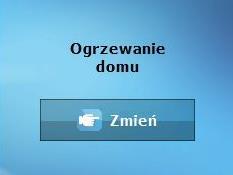 Ogrzewanie domu

Zmień